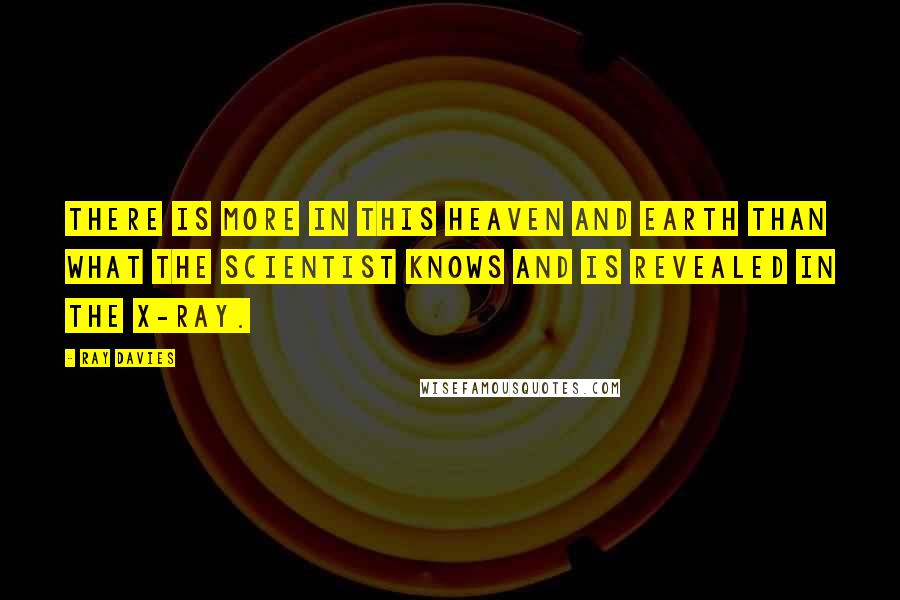 THERE IS MORE IN THIS HEAVEN AND EARTH THAN WHAT THE SCIENTIST KNOWS AND IS REVEALED IN THE X-RAY.

- RAY DAVIES

WISEFAMOUSQUOTES.COM